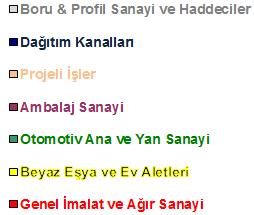 Boru & Profil Sanayi ve Haddeciler

Dağıtım Kanalları

Projeli İşler

Ambalaj Sanayi

Otomotiv Ana ve Yan Sanayi

Beyaz Eşya ve Ev Aletleri

Genel İmalat ve Ağır Sanayi